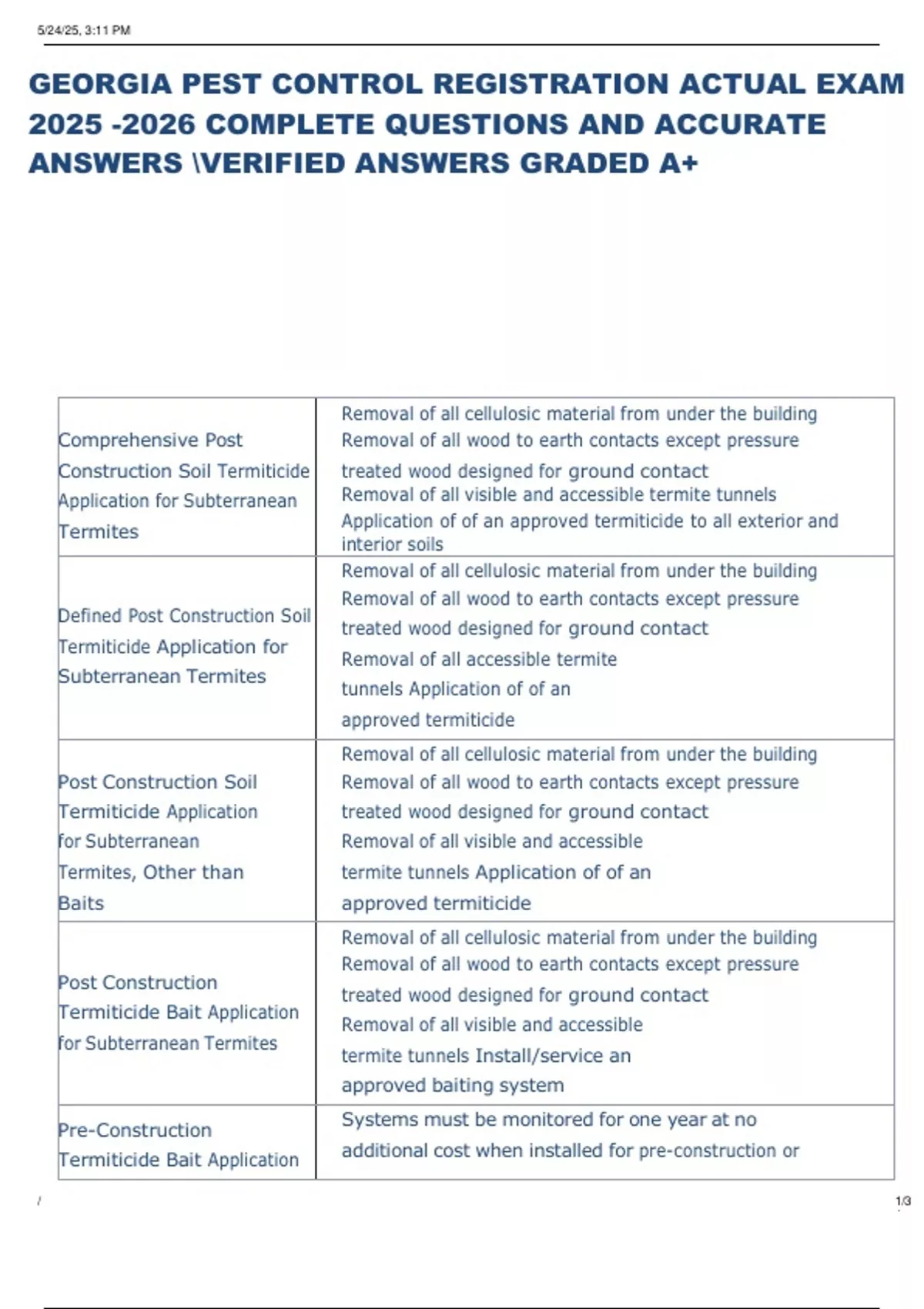 5/24/25, 3:11 PM

GEORGIA PEST CONTROL REGISTRATION ACTUAL EXAM 2025 -2026 COMPLETE QUESTIONS AND ACCURATE ANSWERS \VERIFIED ANSWERS GRADED A+

| | |
|---|---|
| Comprehensive Post Construction Soil Termiticide Application for Subterranean Termites | Removal of all cellulosic material from under the building Removal of all wood to earth contacts except pressure treated wood designed for ground contact Removal of all visible and accessible termite tunnels Application of of an approved termiticide to all exterior and interior soils |
| Defined Post Construction Soil Termiticide Application for Subterranean Termites | Removal of all cellulosic material from under the building Removal of all wood to earth contacts except pressure treated wood designed for ground contact Removal of all accessible termite tunnels Application of of an approved termiticide |
| Post Construction Soil Termiticide Application for Subterranean Termites, Other than Baits | Removal of all cellulosic material from under the building Removal of all wood to earth contacts except pressure treated wood designed for ground contact Removal of all visible and accessible termite tunnels Application of of an approved termiticide |
| Post Construction Termiticide Bait Application for Subterranean Termites | Removal of all cellulosic material from under the building Removal of all wood to earth contacts except pressure treated wood designed for ground contact Removal of all visible and accessible termite tunnels Install/service an approved baiting system |
| Pre-Construction Termiticide Bait Application | Systems must be monitored for one year at no additional cost when installed for pre-construction or |

/

1/3